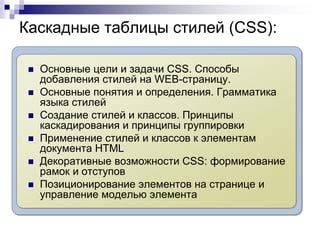 Каскадные таблицы стилей (CSS):

- Основные цели и задачи CSS. Способы добавления стилей на WEB-страницу.
- Основные понятия и определения. Грамматика языка стилей
- Создание стилей и классов. Принципы каскадирования и принципы группировки
- Применение стилей и классов к элементам документа HTML
- Декоративные возможности CSS: формирование рамок и отступов
- Позиционирование элементов на странице и управление моделью элемента